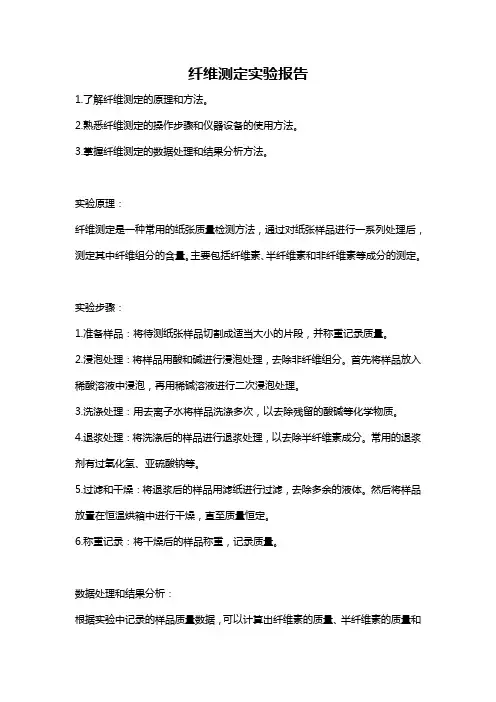 纤维测定实验报告

1.了解纤维测定的原理和方法。

2.熟悉纤维测定的操作步骤和仪器设备的使用方法。

3.掌握纤维测定的数据处理和结果分析方法。

实验原理：

纤维测定是一种常用的纸张质量检测方法，通过对纸张样品进行一系列处理后，测定其中纤维组分的含量。主要包括纤维素、半纤维素和非纤维素等成分的测定。

实验步骤：

1.准备样品：将待测纸张样品切割成适当大小的片段，并称重记录质量。

2.浸泡处理：将样品用酸和碱进行浸泡处理，去除非纤维组分。首先将样品放入稀酸溶液中浸泡，再用稀碱溶液进行二次浸泡处理。

3.洗涤处理：用去离子水将样品洗涤多次，以去除残留的酸碱等化学物质。

4.退浆处理：将洗涤后的样品进行退浆处理，以去除半纤维素成分。常用的退浆剂有过氧化氢、亚硫酸钠等。

5.过滤和干燥：将退浆后的样品用滤纸进行过滤，去除多余的液体。然后将样品放置在恒温烘箱中进行干燥，直至质量恒定。

6.称重记录：将干燥后的样品称重，记录质量。

数据处理和结果分析：

根据实验中记录的样品质量数据，可以计算出纤维素的质量、半纤维素的质量和